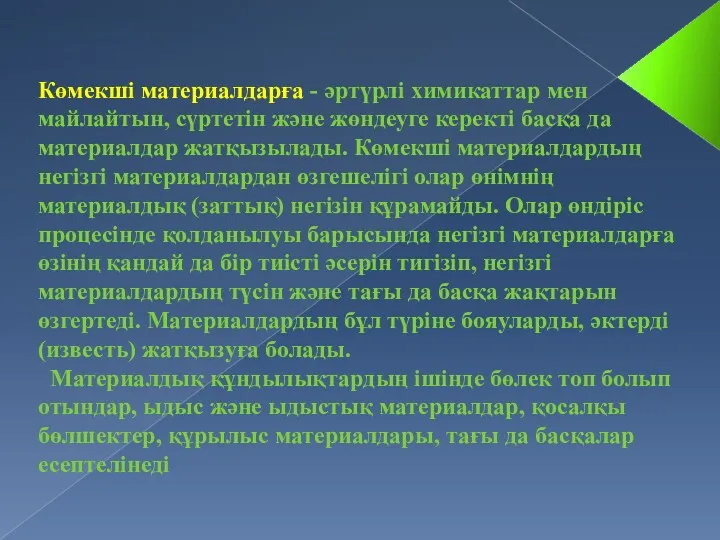 Көмекші материалдарға - әртүрлі химикаттар мен майлайтын, сүртетін және жөндеуге керекті басқа да материалдар жатқызылады. Көмекші материалдардың негізгі материалдардан өзгешелігі олар өнімнің материалдық (заттық) негізін құрамайды. Олар өндіріс процесінде қолданылуы барысында негізгі материалдарға өзінің қандай да бір тиісті әсерін тигізіп, негізгі материалдардың түсін және тағы да басқа жақтарын өзгертеді. Материалдардың бұл түріне бояуларды, әктерді (известь) жатқызуға болады.

Материалдық құндылықтардың ішінде бөлек топ болып отындар, ыдыс және ыдыстық материалдар, қосалқы бөлшектер, құрылыс материалдары, тағы да басқалар есептелінеді